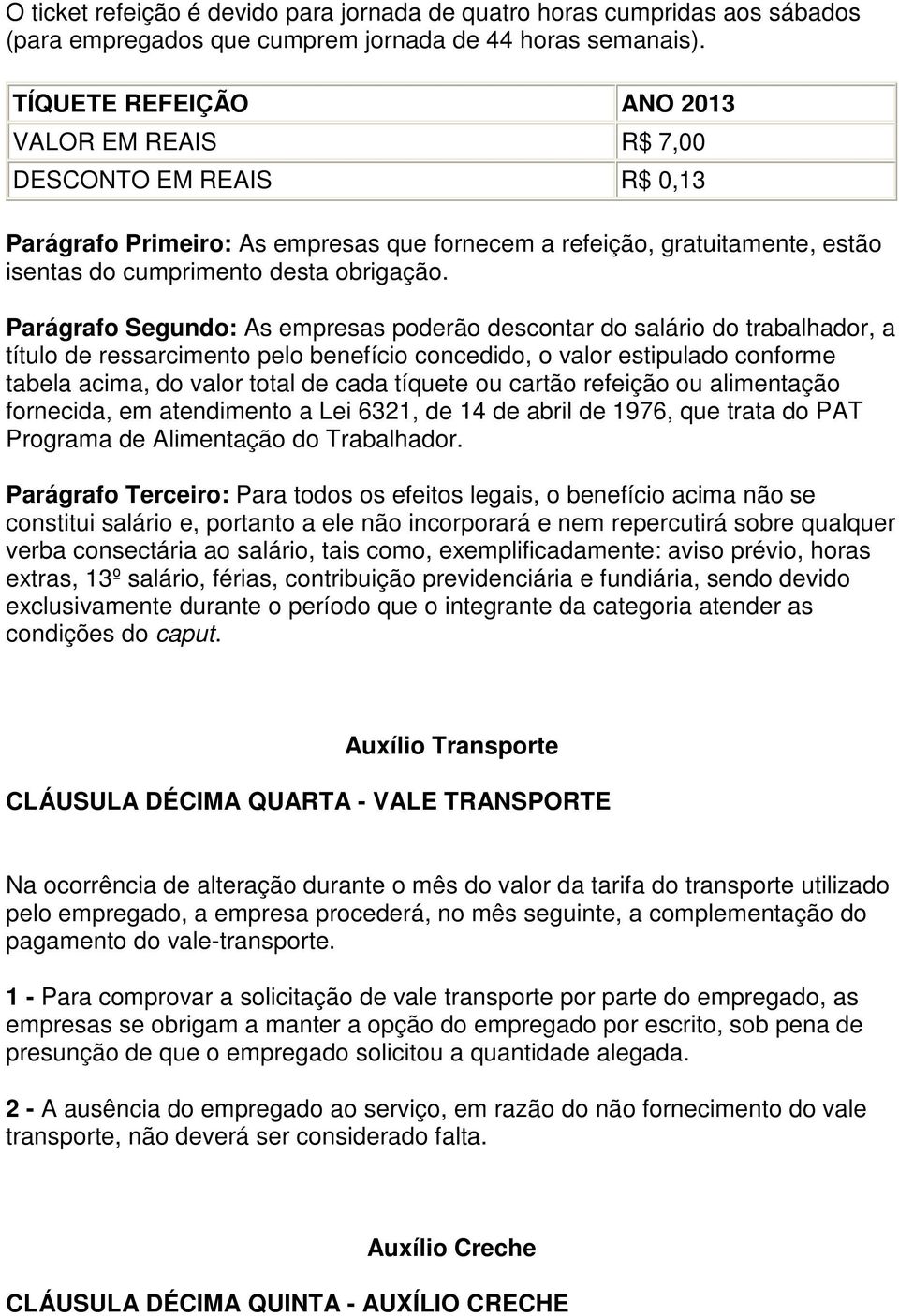 O ticket refeição é devido para jornada de quatro horas cumpridas aos sábados (para empregados que cumprem jornada de 44 horas semanais).

| TÍQUETE REFEIÇÃO | ANO 2013 |
|---|---|
| VALOR EM REAIS | R$ 7,00 |
| DESCONTO EM REAIS | R$ 0,13 |

Parágrafo Primeiro: As empresas que fornecem a refeição, gratuitamente, estão isentas do cumprimento desta obrigação.

Parágrafo Segundo: As empresas poderão descontar do salário do trabalhador, a título de ressarcimento pelo benefício concedido, o valor estipulado conforme tabela acima, do valor total de cada tíquete ou cartão refeição ou alimentação fornecida, em atendimento a Lei 6321, de 14 de abril de 1976, que trata do PAT Programa de Alimentação do Trabalhador.

Parágrafo Terceiro: Para todos os efeitos legais, o benefício acima não se constitui salário e, portanto a ele não incorporará e nem repercutirá sobre qualquer verba consectária ao salário, tais como, exemplificadamente: aviso prévio, horas extras, 13º salário, férias, contribuição previdenciária e fundiária, sendo devido exclusivamente durante o período que o integrante da categoria atender as condições do caput.

Auxílio Transporte

CLÁUSULA DÉCIMA QUARTA - VALE TRANSPORTE

Na ocorrência de alteração durante o mês do valor da tarifa do transporte utilizado pelo empregado, a empresa procederá, no mês seguinte, a complementação do pagamento do vale-transporte.

1 - Para comprovar a solicitação de vale transporte por parte do empregado, as empresas se obrigam a manter a opção do empregado por escrito, sob pena de presunção de que o empregado solicitou a quantidade alegada.

2 - A ausência do empregado ao serviço, em razão do não fornecimento do vale transporte, não deverá ser considerado falta.

Auxílio Creche

CLÁUSULA DÉCIMA QUINTA - AUXÍLIO CRECHE